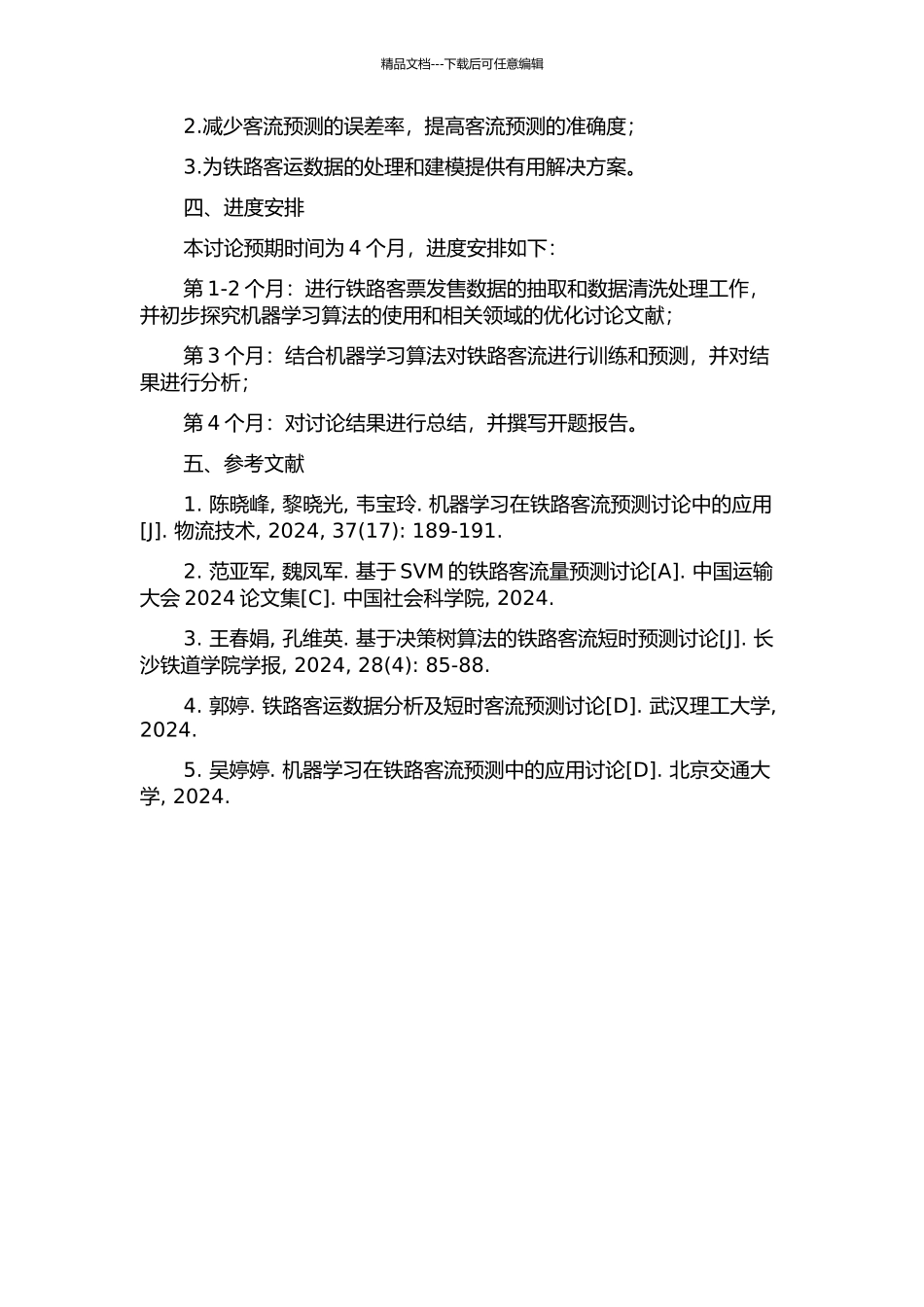 精品文档---下载后可任意编辑

2.减少客流预测的误差率，提高客流预测的准确度；

3.为铁路客运数据的处理和建模提供有用解决方案。

四、进度安排

本讨论预期时间为 4 个月，进度安排如下：

第 1-2 个月：进行铁路客票发售数据的抽取和数据清洗处理工作，并初步探究机器学习算法的使用和相关领域的优化讨论文献；

第 3 个月：结合机器学习算法对铁路客流进行训练和预测，并对结果进行分析；

第 4 个月：对讨论结果进行总结，并撰写开题报告。

五、参考文献

1. 陈晓峰, 黎晓光, 韦宝玲. 机器学习在铁路客流预测讨论中的应用[J]. 物流技术, 2024, 37(17): 189-191.

2. 范亚军, 魏凤军. 基于 SVM 的铁路客流量预测讨论[A]. 中国运输大会 2024 论文集[C]. 中国社会科学院, 2024.

3. 王春娟, 孔维英. 基于决策树算法的铁路客流短时预测讨论[J]. 长沙铁道学院学报, 2024, 28(4): 85-88.

4. 郭婷. 铁路客运数据分析及短时客流预测讨论[D]. 武汉理工大学, 2024.

5. 吴婷婷. 机器学习在铁路客流预测中的应用讨论[D]. 北京交通大学, 2024.